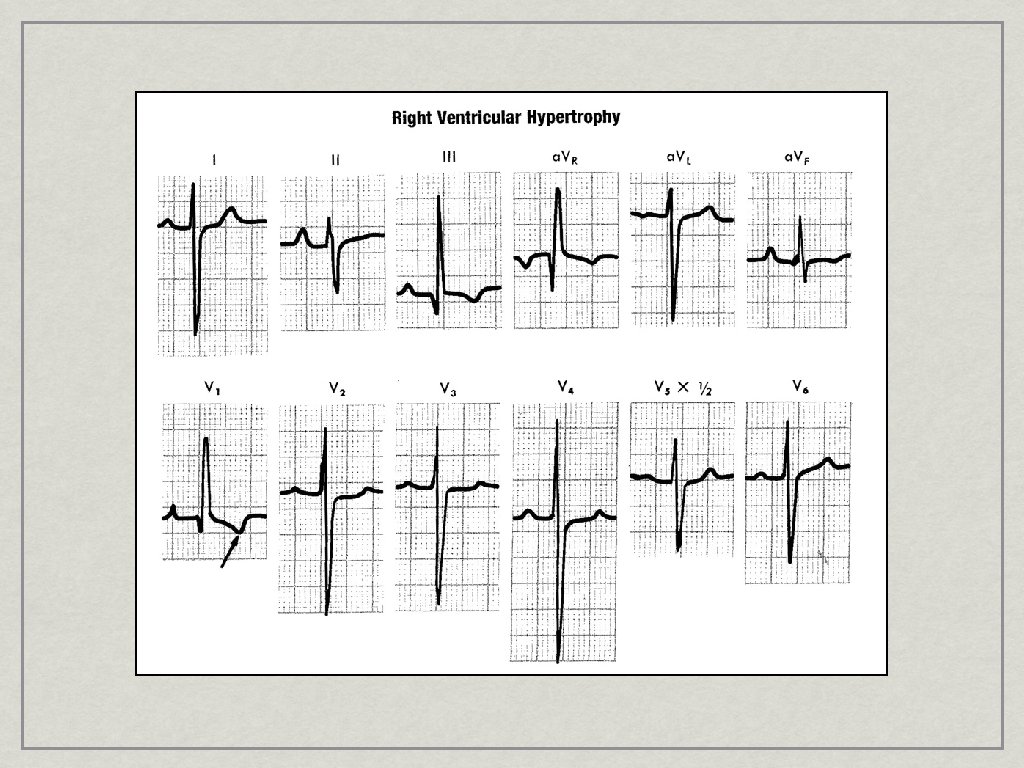 Right Ventricular Hypertrophy

I II III $aV_R$ $aV_L$ $aV_F$

$V_1$ $V_2$ $V_3$ $V_4$ $V_5 \times \frac{1}{2}$ $V_6$